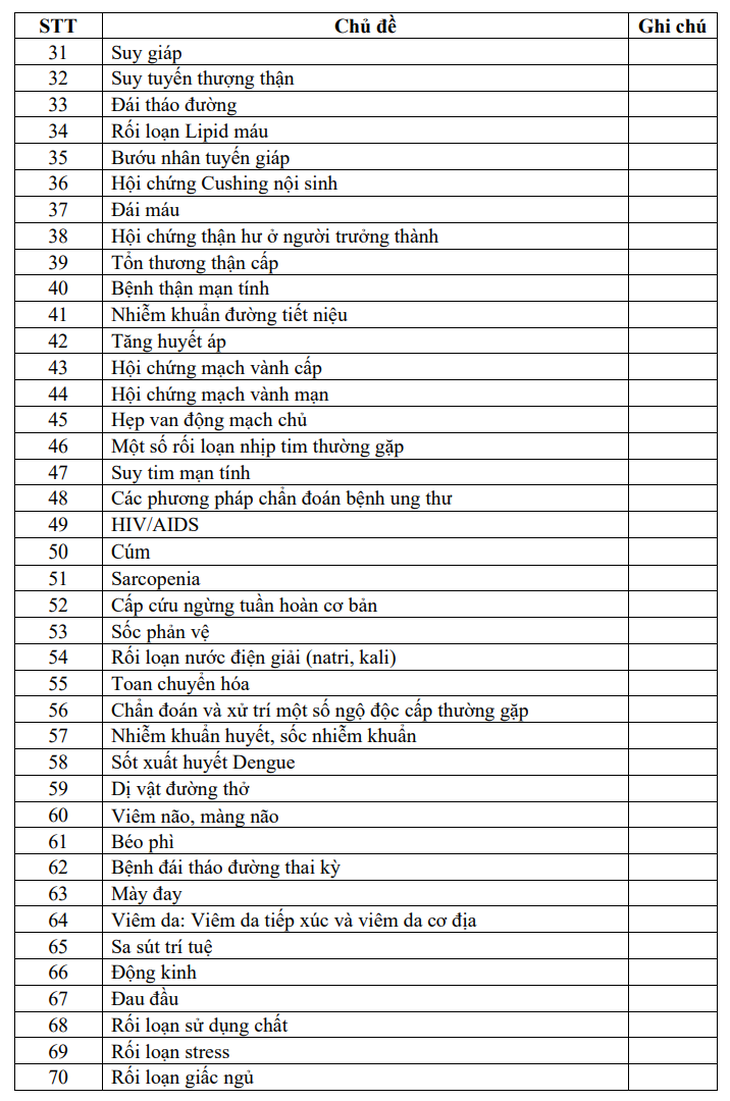 | STT | Chủ đề | Ghi chú |
|---|---|---|
| 31 | Suy giáp | |
| 32 | Suy tuyến thượng thận | |
| 33 | Đái tháo đường | |
| 34 | Rối loạn Lipid máu | |
| 35 | Bướu nhân tuyến giáp | |
| 36 | Hội chứng Cushing nội sinh | |
| 37 | Đái máu | |
| 38 | Hội chứng thận hư ở người trưởng thành | |
| 39 | Tổn thương thận cấp | |
| 40 | Bệnh thận mạn tính | |
| 41 | Nhiễm khuẩn đường tiết niệu | |
| 42 | Tăng huyết áp | |
| 43 | Hội chứng mạch vành cấp | |
| 44 | Hội chứng mạch vành mạn | |
| 45 | Hẹp van động mạch chủ | |
| 46 | Một số rối loạn nhịp tim thường gặp | |
| 47 | Suy tim mạn tính | |
| 48 | Các phương pháp chẩn đoán bệnh ung thư | |
| 49 | HIV/AIDS | |
| 50 | Cúm | |
| 51 | Sarcopenia | |
| 52 | Cấp cứu ngừng tuần hoàn cơ bản | |
| 53 | Sốc phản vệ | |
| 54 | Rối loạn nước điện giải (natri, kali) | |
| 55 | Toan chuyển hóa | |
| 56 | Chẩn đoán và xử trí một số ngộ độc cấp thường gặp | |
| 57 | Nhiễm khuẩn huyết, sốc nhiễm khuẩn | |
| 58 | Sốt xuất huyết Dengue | |
| 59 | Dị vật đường thở | |
| 60 | Viêm não, màng não | |
| 61 | Béo phì | |
| 62 | Bệnh đái tháo đường thai kỳ | |
| 63 | Mày đay | |
| 64 | Viêm da: Viêm da tiếp xúc và viêm da cơ địa | |
| 65 | Sa sút trí tuệ | |
| 66 | Động kinh | |
| 67 | Đau đầu | |
| 68 | Rối loạn sử dụng chất | |
| 69 | Rối loạn stress | |
| 70 | Rối loạn giấc ngủ | |